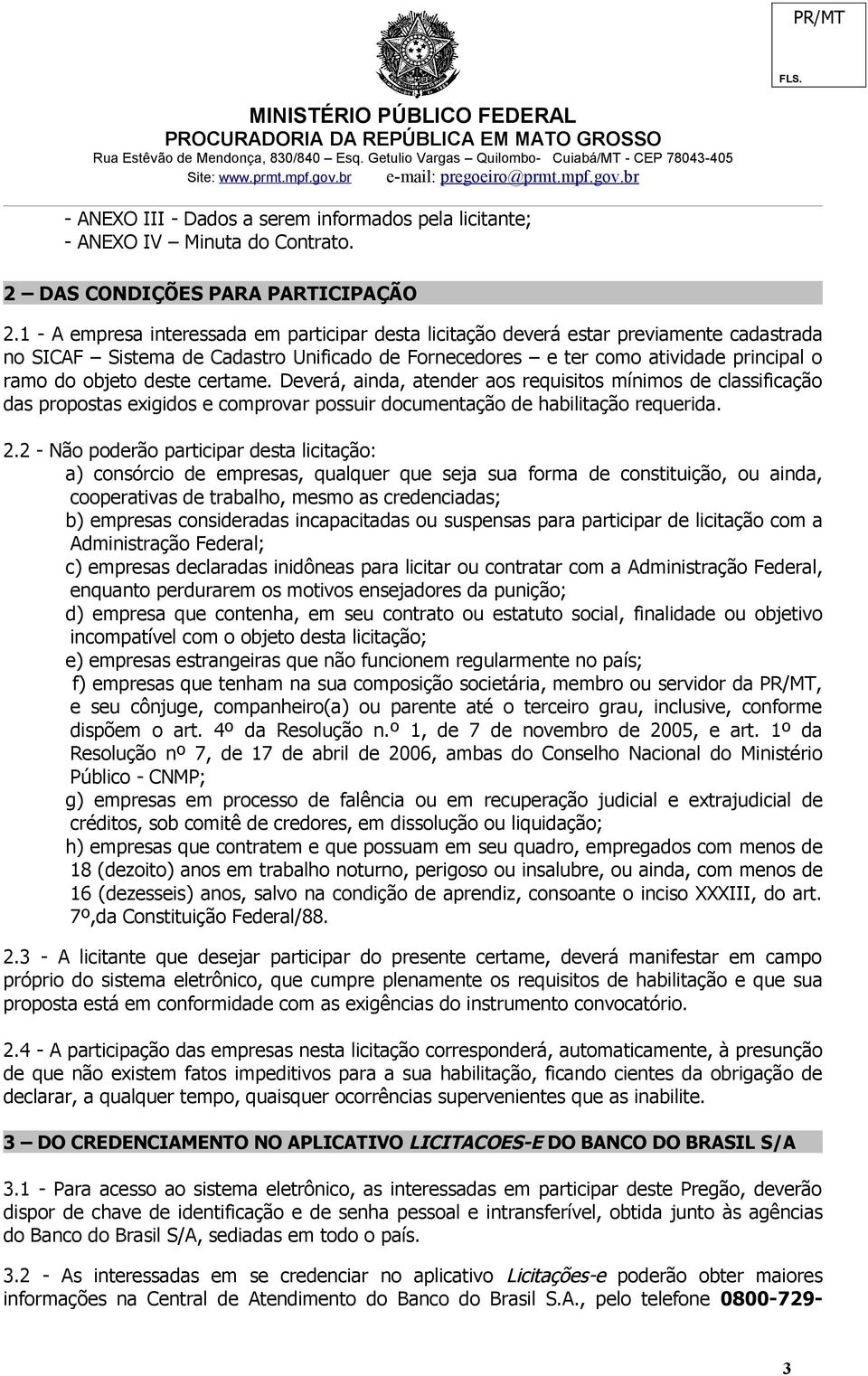 PR/MT

FLS.

MINISTÉRIO PÚBLICO FEDERAL
PROCURADORIA DA REPÚBLICA EM MATO GROSSO
Rua Estêvão de Mendonça, 830/840 – Esq. Getulio Vargas – Quilombo- Cuiabá/MT - CEP 78043-405
Site: www.prmt.mpf.gov.br e-mail: pregoeiro@prmt.mpf.gov.br

- ANEXO III - Dados a serem informados pela licitante;
- ANEXO IV – Minuta do Contrato.

2 – DAS CONDIÇÕES PARA PARTICIPAÇÃO

2.1 - A empresa interessada em participar desta licitação deverá estar previamente cadastrada no SICAF – Sistema de Cadastro Unificado de Fornecedores – e ter como atividade principal o ramo do objeto deste certame. Deverá, ainda, atender aos requisitos mínimos de classificação das propostas exigidos e comprovar possuir documentação de habilitação requerida.

2.2 - Não poderão participar desta licitação:
a) consórcio de empresas, qualquer que seja sua forma de constituição, ou ainda, cooperativas de trabalho, mesmo as credenciadas;
b) empresas consideradas incapacitadas ou suspensas para participar de licitação com a Administração Federal;
c) empresas declaradas inidôneas para licitar ou contratar com a Administração Federal, enquanto perdurarem os motivos ensejadores da punição;
d) empresa que contenha, em seu contrato ou estatuto social, finalidade ou objetivo incompatível com o objeto desta licitação;
e) empresas estrangeiras que não funcionem regularmente no país;
f) empresas que tenham na sua composição societária, membro ou servidor da PR/MT, e seu cônjuge, companheiro(a) ou parente até o terceiro grau, inclusive, conforme dispõem o art. 4º da Resolução n.º 1, de 7 de novembro de 2005, e art. 1º da Resolução nº 7, de 17 de abril de 2006, ambas do Conselho Nacional do Ministério Público - CNMP;
g) empresas em processo de falência ou em recuperação judicial e extrajudicial de créditos, sob comitê de credores, em dissolução ou liquidação;
h) empresas que contratem e que possuam em seu quadro, empregados com menos de 18 (dezoito) anos em trabalho noturno, perigoso ou insalubre, ou ainda, com menos de 16 (dezesseis) anos, salvo na condição de aprendiz, consoante o inciso XXXIII, do art. 7º,da Constituição Federal/88.

2.3 - A licitante que desejar participar do presente certame, deverá manifestar em campo próprio do sistema eletrônico, que cumpre plenamente os requisitos de habilitação e que sua proposta está em conformidade com as exigências do instrumento convocatório.

2.4 - A participação das empresas nesta licitação corresponderá, automaticamente, à presunção de que não existem fatos impeditivos para a sua habilitação, ficando cientes da obrigação de declarar, a qualquer tempo, quaisquer ocorrências supervenientes que as inabilite.

3 – DO CREDENCIAMENTO NO APLICATIVO LICITACOES-E DO BANCO DO BRASIL S/A

3.1 - Para acesso ao sistema eletrônico, as interessadas em participar deste Pregão, deverão dispor de chave de identificação e de senha pessoal e intransferível, obtida junto às agências do Banco do Brasil S/A, sediadas em todo o país.

3.2 - As interessadas em se credenciar no aplicativo Licitações-e poderão obter maiores informações na Central de Atendimento do Banco do Brasil S.A., pelo telefone 0800-729-

3